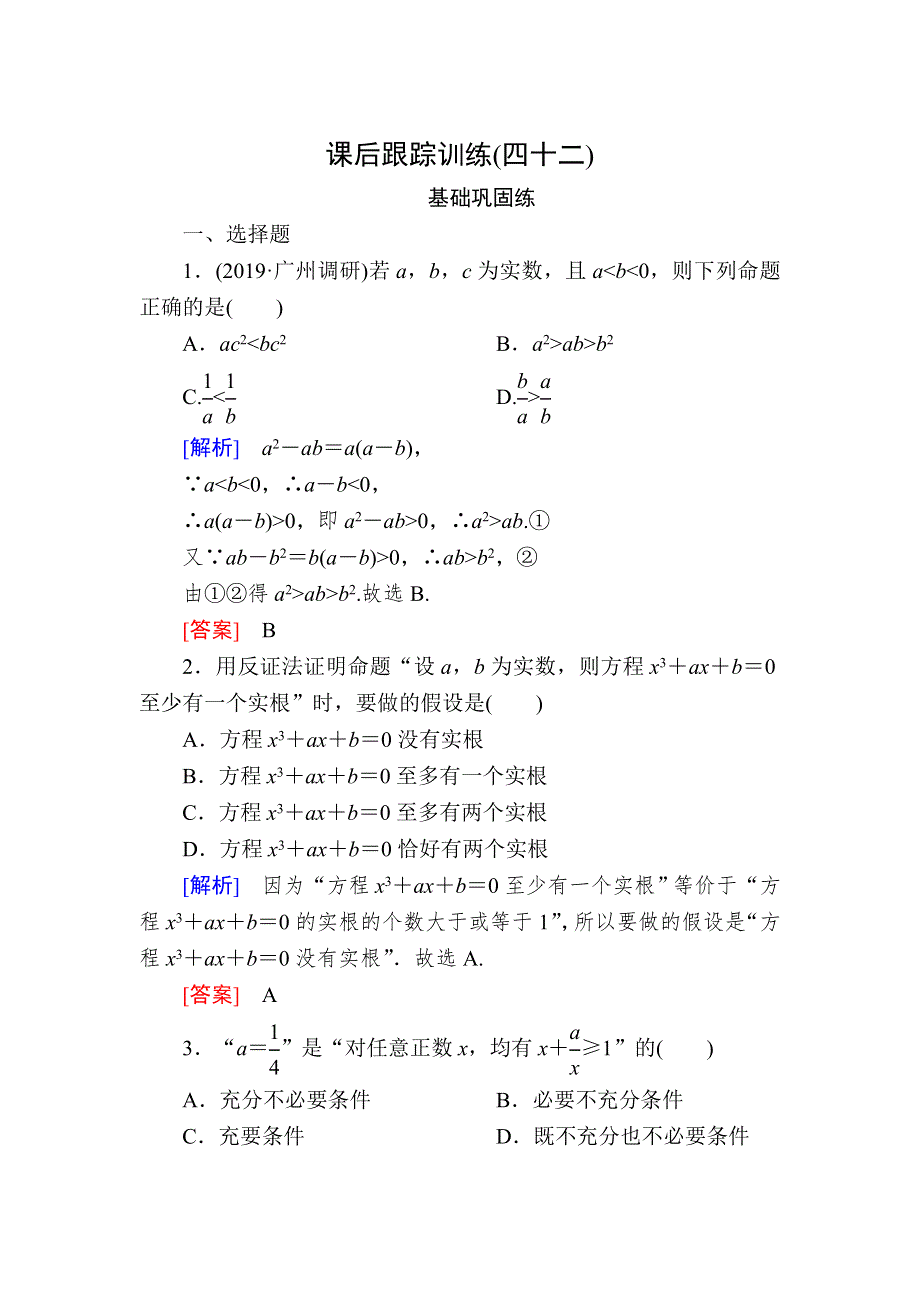 课后跟踪训练(四十二)

基础巩固练

一、选择题

1．(2019·广州调研)若 $a$，$b$，$c$ 为实数，且 $a<b<0$，则下列命题正确的是(　　)

A．$ac^2<bc^2$　　　　B．$a^2>ab>b^2$

C．$\frac{1}{a}<\frac{1}{b}$　　　　D．$\frac{b}{a}>\frac{a}{b}$

[解析]　$a^2-ab=a(a-b)$，

∵$a<b<0$，∴$a-b<0$，

∴$a(a-b)>0$，即 $a^2-ab>0$，∴$a^2>ab$.①

又∵$ab-b^2=b(a-b)>0$，∴$ab>b^2$，②

由①②得 $a^2>ab>b^2$.故选 B.

[答案]　B

2．用反证法证明命题“设 $a$，$b$ 为实数，则方程 $x^3+ax+b=0$ 至少有一个实根”时，要做的假设是(　　)

A．方程 $x^3+ax+b=0$ 没有实根

B．方程 $x^3+ax+b=0$ 至多有一个实根

C．方程 $x^3+ax+b=0$ 至多有两个实根

D．方程 $x^3+ax+b=0$ 恰好有两个实根

[解析]　因为“方程 $x^3+ax+b=0$ 至少有一个实根”等价于“方程 $x^3+ax+b=0$ 的实根的个数大于或等于 1”，所以要做的假设是“方程 $x^3+ax+b=0$ 没有实根”．故选 A.

[答案]　A

3．“$a=\frac{1}{4}$”是“对任意正数 $x$，均有 $x+\frac{a}{x}\geqslant 1$”的(　　)

A．充分不必要条件　　　　B．必要不充分条件

C．充要条件　　　　D．既不充分也不必要条件